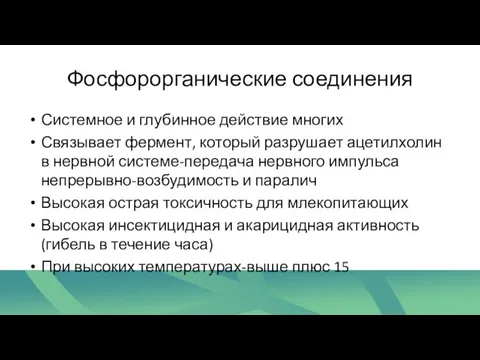 Фосфорорганические соединения

• Системное и глубинное действие многих
• Связывает фермент, который разрушает ацетилхолин в нервной системе-передача нервного импульса непрерывно-возбудимость и паралич
• Высокая острая токсичность для млекопитающих
• Высокая инсектицидная и акарицидная активность (гибель в течение часа)
• При высоких температурах-выше плюс 15